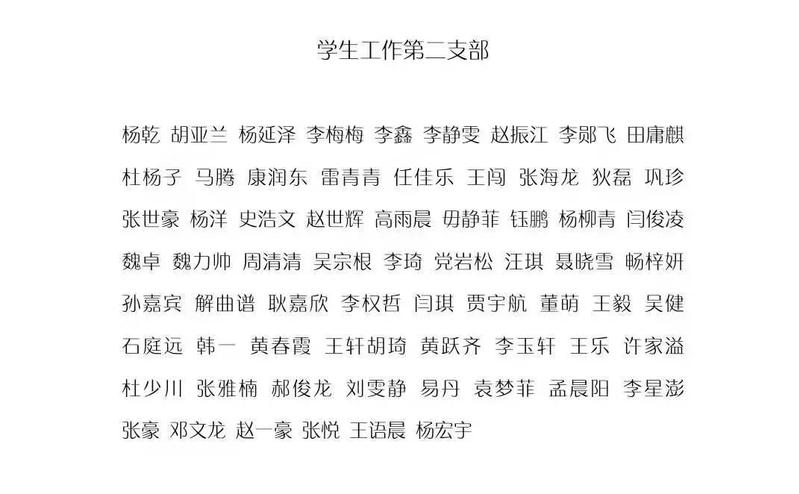 学生工作第二支部

杨乾 胡亚兰 杨延泽 李梅梅 李鑫 李静雯 赵振江 李郧飞 田庸麒

杜杨子 马腾 康润东 雷青青 任佳乐 王闯 张海龙 狄磊 巩珍

张世豪 杨洋 史浩文 赵世辉 高雨晨 毋静菲 钰鹏 杨柳青 闫俊凌

魏卓 魏力帅 周清清 吴宗根 李琦 党岩松 汪琪 聂晓雪 畅梓妍

孙嘉宾 解曲谱 耿嘉欣 李权哲 闫琪 贾宇航 董萌 王毅 吴健

石庭远 韩一 黄春霞 王轩胡琦 黄跃齐 李玉轩 王乐 许家溢

杜少川 张雅楠 郝俊龙 刘雯静 易丹 袁梦菲 孟晨阳 李星澎

张豪 邓文龙 赵一豪 张悦 王语晨 杨宏宇